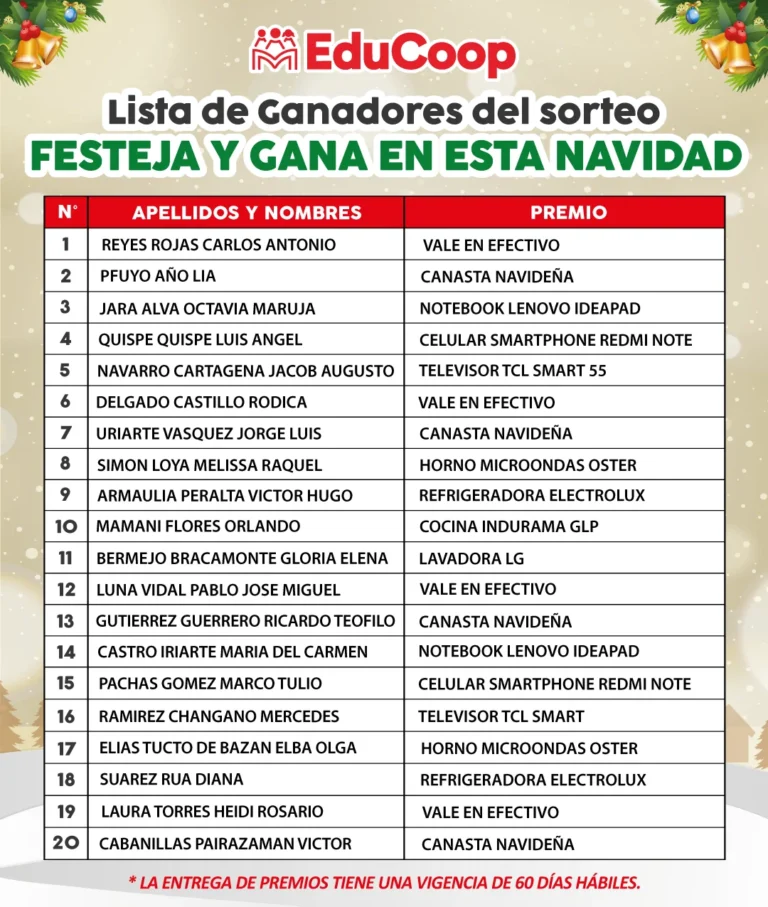 EduCoop

Lista de Ganadores del sorteo
FESTEJA Y GANA EN ESTA NAVIDAD

| N° | APELLIDOS Y NOMBRES | PREMIO |
|---|---|---|
| 1 | REYES ROJAS CARLOS ANTONIO | VALE EN EFECTIVO |
| 2 | PFUYO AÑO LIA | CANASTA NAVIDEÑA |
| 3 | JARA ALVA OCTAVIA MARUJA | NOTEBOOK LENOVO IDEAPAD |
| 4 | QUISPE QUISPE LUIS ANGEL | CELULAR SMARTPHONE REDMI NOTE |
| 5 | NAVARRO CARTAGENA JACOB AUGUSTO | TELEVISOR TCL SMART 55 |
| 6 | DELGADO CASTILLO RODICA | VALE EN EFECTIVO |
| 7 | URIARTE VASQUEZ JORGE LUIS | CANASTA NAVIDEÑA |
| 8 | SIMON LOYA MELISSA RAQUEL | HORNO MICROONDAS OSTER |
| 9 | ARMAULIA PERALTA VICTOR HUGO | REFRIGERADORA ELECTROLUX |
| 10 | MAMANI FLORES ORLANDO | COCINA INDURAMA GLP |
| 11 | BERMEJO BRACAMONTE GLORIA ELENA | LAVADORA LG |
| 12 | LUNA VIDAL PABLO JOSE MIGUEL | VALE EN EFECTIVO |
| 13 | GUTIERREZ GUERRERO RICARDO TEOFILO | CANASTA NAVIDEÑA |
| 14 | CASTRO IRIARTE MARIA DEL CARMEN | NOTEBOOK LENOVO IDEAPAD |
| 15 | PACHAS GOMEZ MARCO TULIO | CELULAR SMARTPHONE REDMI NOTE |
| 16 | RAMIREZ CHANGANO MERCEDES | TELEVISOR TCL SMART |
| 17 | ELIAS TUCTO DE BAZAN ELBA OLGA | HORNO MICROONDAS OSTER |
| 18 | SUAREZ RUA DIANA | REFRIGERADORA ELECTROLUX |
| 19 | LAURA TORRES HEIDI ROSARIO | VALE EN EFECTIVO |
| 20 | CABANILLAS PAIRAZAMAN VICTOR | CANASTA NAVIDEÑA |

* LA ENTREGA DE PREMIOS TIENE UNA VIGENCIA DE 60 DÍAS HÁBILES.